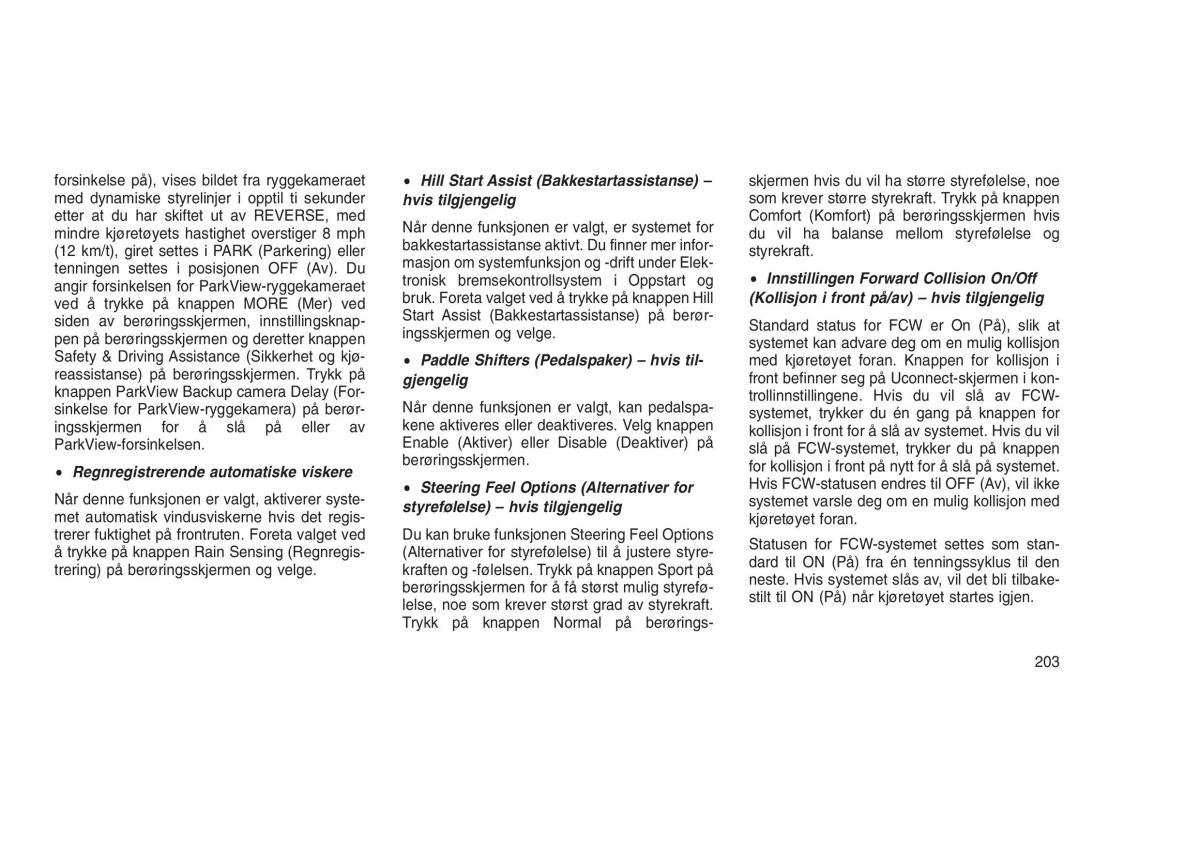 forsinkelse på), vises bildet fra ryggekameraet med dynamiske styrelinjer i opptil ti sekunder etter at du har skiftet ut av REVERSE, med mindre kjøretøyets hastighet overstiger 8 mph (12 km/t), giret settes i PARK (Parkering) eller tenningen settes i posisjonen OFF (Av). Du angir forsinkelsen for ParkView-ryggekameraet ved å trykke på knappen MORE (Mer) ved siden av berøringsskjermen, innstillingsknappen på berøringsskjermen og deretter knappen Safety & Driving Assistance (Sikkerhet og kjøreassistanse) på berøringsskjermen. Trykk på knappen ParkView Backup camera Delay (Forsinkelse for ParkView-ryggekamera) på berøringsskjermen for å slå på eller av ParkView-forsinkelsen.

• Regnregistrerende automatiske viskere

Når denne funksjonen er valgt, aktiverer systemet automatisk vindusviskerne hvis det registrerer fuktighet på frontruten. Foreta valget ved å trykke på knappen Rain Sensing (Regnregistrering) på berøringsskjermen og velge.

• Hill Start Assist (Bakkestartassistanse) – hvis tilgjengelig

Når denne funksjonen er valgt, er systemet for bakkestartassistanse aktivt. Du finner mer informasjon om systemfunksjon og -drift under Elektronisk bremsekontrollsystem i Oppstart og bruk. Foreta valget ved å trykke på knappen Hill Start Assist (Bakkestartassistanse) på berøringsskjermen og velge.

• Paddle Shifters (Pedalspaker) – hvis tilgjengelig

Når denne funksjonen er valgt, kan pedalspakene aktiveres eller deaktiveres. Velg knappen Enable (Aktiver) eller Disable (Deaktiver) på berøringsskjermen.

• Steering Feel Options (Alternativer for styrefølelse) – hvis tilgjengelig

Du kan bruke funksjonen Steering Feel Options (Alternativer for styrefølelse) til å justere styrekraften og -følelsen. Trykk på knappen Sport på berøringsskjermen for å få størst mulig styrefølelse, noe som krever størst grad av styrekraft. Trykk på knappen Normal på berøringsskjermen hvis du vil ha større styrefølelse, noe som krever større styrekraft. Trykk på knappen Comfort (Komfort) på berøringsskjermen hvis du vil ha balanse mellom styrefølelse og styrekraft.

• Innstillingen Forward Collision On/Off (Kollisjon i front på/av) – hvis tilgjengelig

Standard status for FCW er On (På), slik at systemet kan advare deg om en mulig kollisjon med kjøretøyet foran. Knappen for kollisjon i front befinner seg på Uconnect-skjermen i kontrollinnstillingene. Hvis du vil slå av FCW-systemet, trykker du én gang på knappen for kollisjon i front for å slå av systemet. Hvis du vil slå på FCW-systemet, trykker du på knappen for kollisjon i front på nytt for å slå på systemet. Hvis FCW-statusen endres til OFF (Av), vil ikke systemet varsle deg om en mulig kollisjon med kjøretøyet foran.

Statusen for FCW-systemet settes som standard til ON (På) fra én tenningssyklus til den neste. Hvis systemet slås av, vil det bli tilbakestilt til ON (På) når kjøretøyet startes igjen.

203